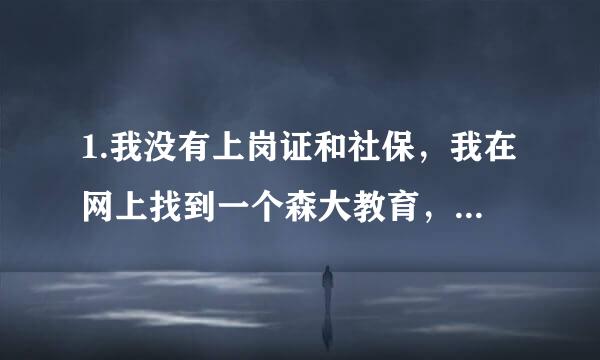 1.我没有上岗证和社保，我在网上找到一个森大教育，...